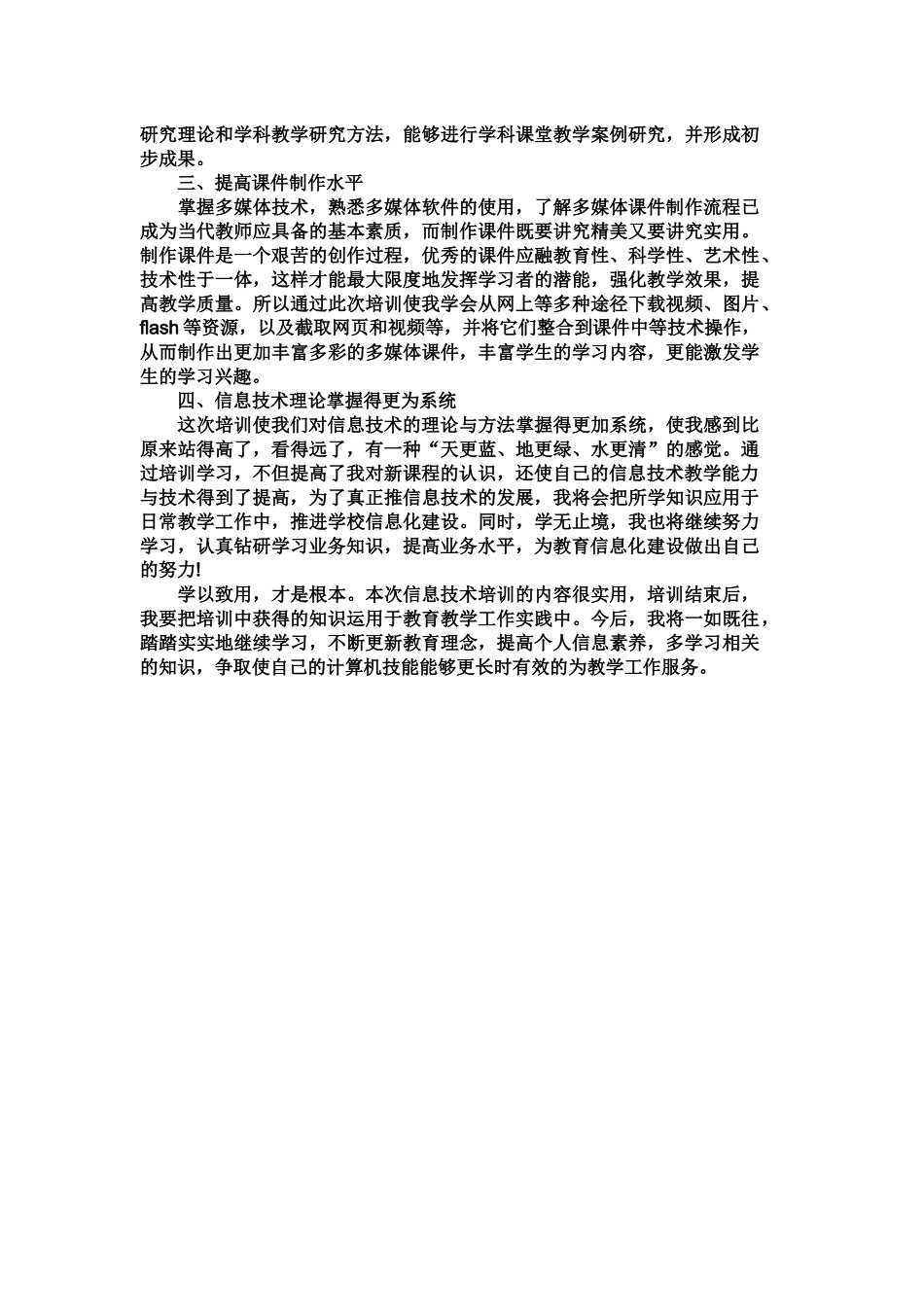 研究理论和学科教学研究方法，能够进行学科课堂教学案例研究，并形成初步成果。

三、提高课件制作水平

掌握多媒体技术，熟悉多媒体软件的使用，了解多媒体课件制作流程已成为当代教师应具备的基本素质，而制作课件既要讲究精美又要讲究实用。制作课件是一个艰苦的创作过程，优秀的课件应融教育性、科学性、艺术性、技术性于一体，这样才能最大限度地发挥学习者的潜能，强化教学效果，提高教学质量。所以通过此次培训使我学会从网上等多种途径下载视频、图片、flash 等资源，以及截取网页和视频等，并将它们整合到课件中等技术操作，从而制作出更加丰富多彩的多媒体课件，丰富学生的学习内容，更能激发学生的学习兴趣。

四、信息技术理论掌握得更为系统

这次培训使我们对信息技术的理论与方法掌握得更加系统，使我感到比原来站得高了，看得远了，有一种“天更蓝、地更绿、水更清”的感觉。通过培训学习，不但提高了我对新课程的认识，还使自己的信息技术教学能力与技术得到了提高，为了真正推信息技术的发展，我将会把所学知识应用于日常教学工作中，推进学校信息化建设。同时，学无止境，我也将继续努力学习，认真钻研学习业务知识，提高业务水平，为教育信息化建设做出自己的努力!

学以致用，才是根本。本次信息技术培训的内容很实用，培训结束后，我要把培训中获得的知识运用于教育教学工作实践中。今后，我将一如既往，踏踏实实地继续学习，不断更新教育理念，提高个人信息素养，多学习相关的知识，争取使自己的计算机技能能够更长时有效的为教学工作服务。